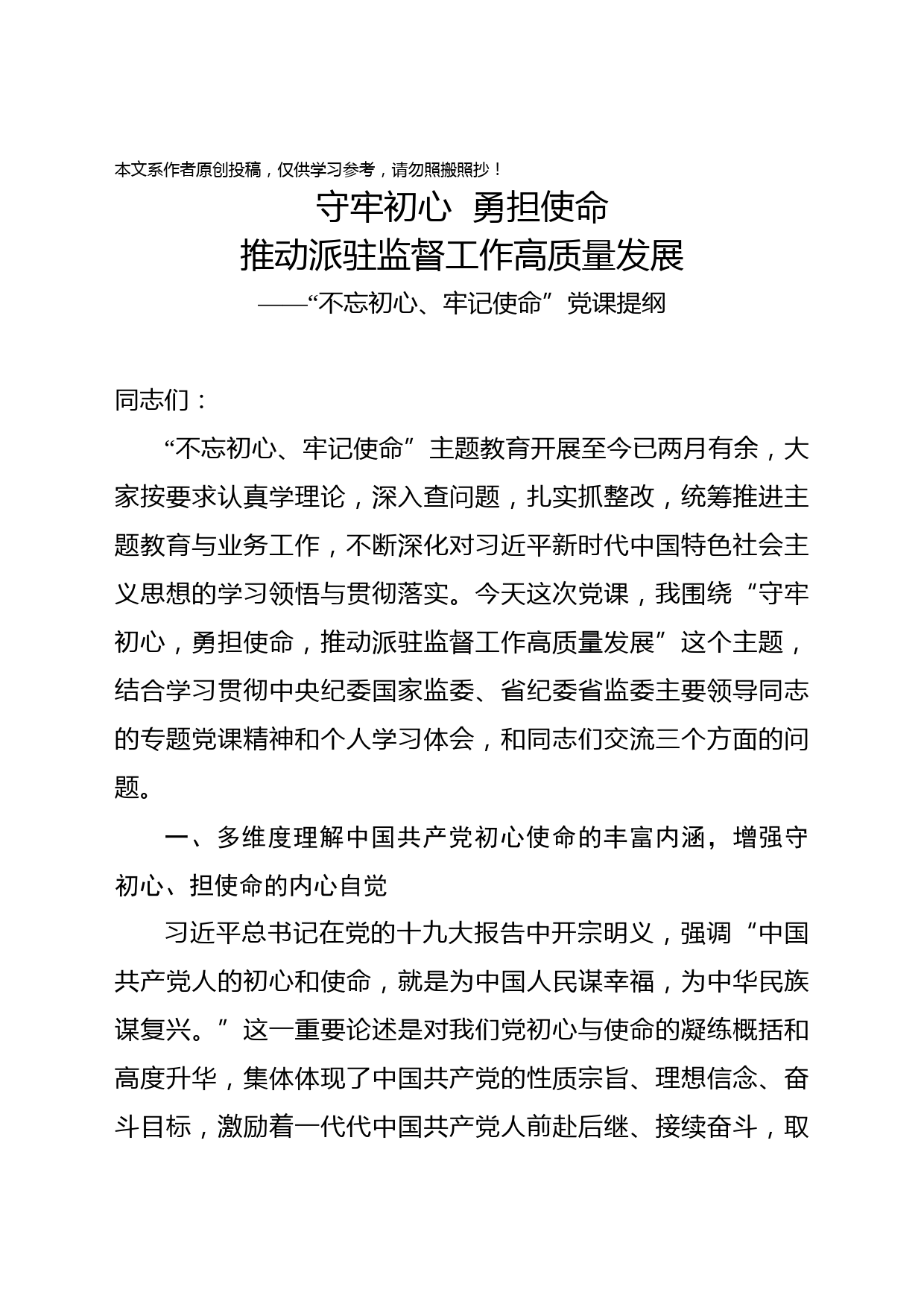 本文系作者原创投稿，仅供学习参考，请勿照搬照抄！

守牢初心 勇担使命
推动派驻监督工作高质量发展
——“不忘初心、牢记使命”党课提纲

同志们：

“不忘初心、牢记使命”主题教育开展至今已两月有余，大家按要求认真学理论，深入查问题，扎实抓整改，统筹推进主题教育与业务工作，不断深化对习近平新时代中国特色社会主义思想的学习领悟与贯彻落实。今天这次党课，我围绕“守牢初心，勇担使命，推动派驻监督工作高质量发展”这个主题，结合学习贯彻中央纪委国家监委、省纪委省监委主要领导同志的专题党课精神和个人学习体会，和同志们交流三个方面的问题。

一、多维度理解中国共产党初心使命的丰富内涵，增强守初心、担使命的内心自觉

习近平总书记在党的十九大报告中开宗明义，强调“中国共产党人的初心和使命，就是为中国人民谋幸福，为中华民族谋复兴。”这一重要论述是对我们党初心与使命的凝练概括和高度升华，集体体现了中国共产党的性质宗旨、理想信念、奋斗目标，激励着一代代中国共产党人前赴后继、接续奋斗，取